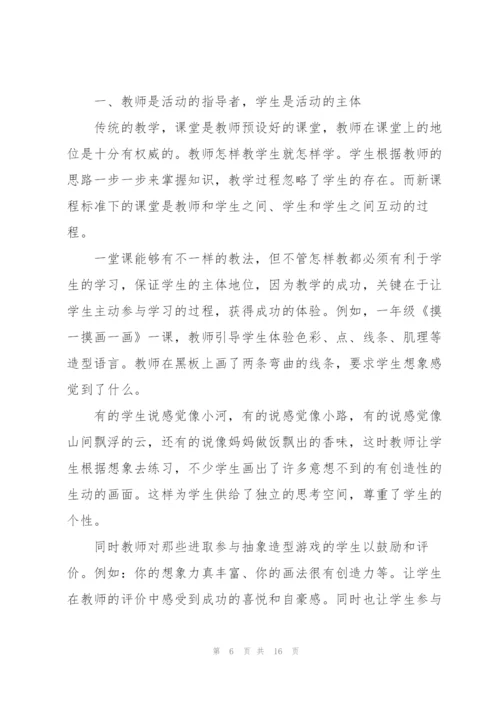 一、教师是活动的指导者，学生是活动的主体

传统的教学，课堂是教师预设好的课堂，教师在课堂上的地位是十分有权威的。教师怎样教学生就怎样学。学生根据教师的思路一步一步来掌握知识，教学过程忽略了学生的存在。而新课程标准下的课堂是教师和学生之间、学生和学生之间互动的过程。

一堂课能够有不一样的教法，但不管怎样教都必须有利于学生的学习，保证学生的主体地位，因为教学的成功，关键在于让学生主动参与学习的过程，获得成功的体验。例如，一年级《摸一摸画一画》一课，教师引导学生体验色彩、点、线条、肌理等造型语言。教师在黑板上画了两条弯曲的线条，要求学生想象感觉到了什么。

有的学生说感觉像小河，有的说感觉像小路，有的说感觉像山间飘浮的云，还有的说像妈妈做饭飘出的香味，这时教师让学生根据想象去练习，不少学生画出了许多意想不到的有创造性的生动的画面。这样为学生供给了独立的思考空间，尊重了学生的个性。

同时教师对那些进取参与抽象造型游戏的学生以鼓励和评价。例如：你的想象力真丰富、你的画法很有创造力等。让学生在教师的评价中感受到成功的喜悦和自豪感。同时也让学生参与

第 6 页 共 16 页